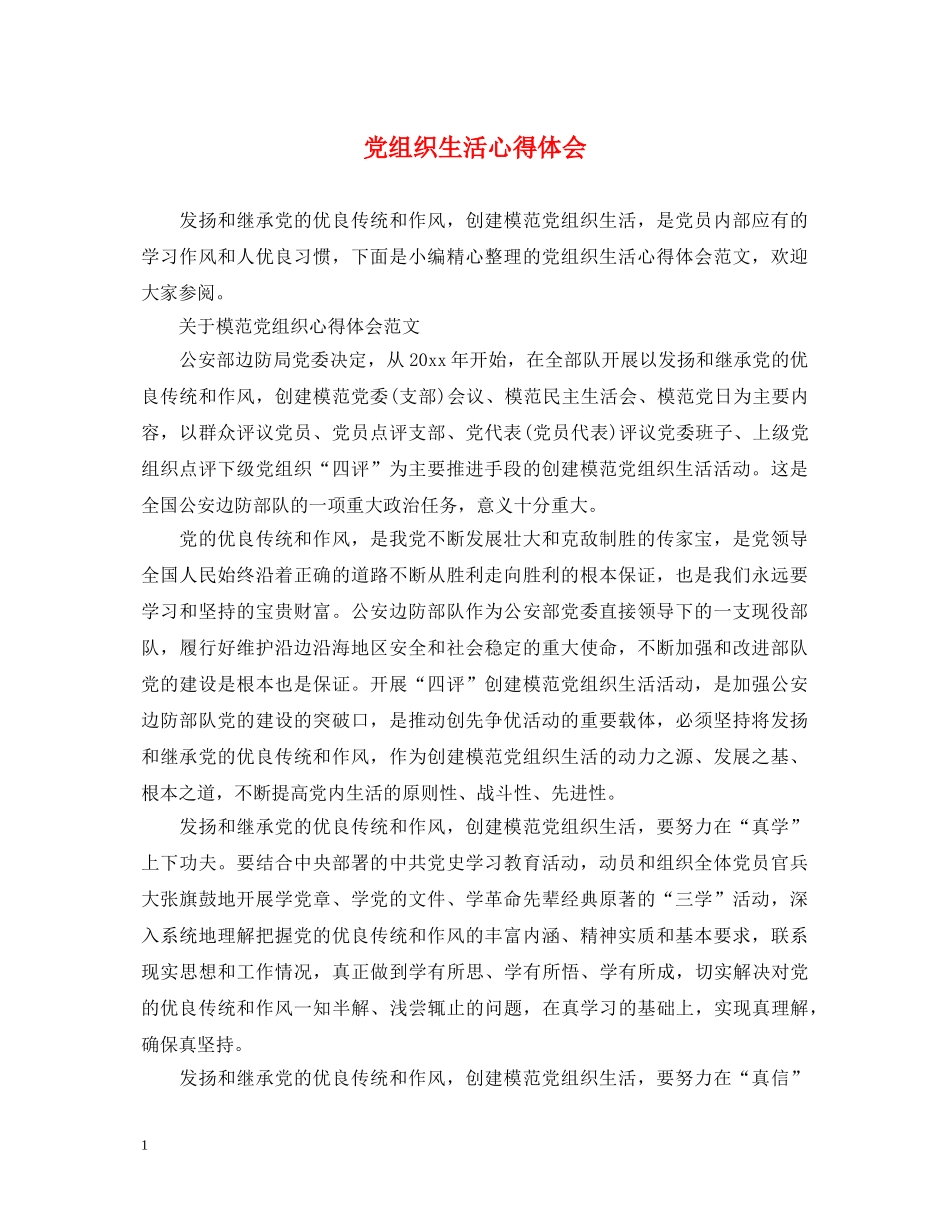 党组织生活心得体会

发扬和继承党的优良传统和作风，创建模范党组织生活，是党员内部应有的学习作风和人优良习惯，下面是小编精心整理的党组织生活心得体会范文，欢迎大家参阅。

关于模范党组织心得体会范文

公安部边防局党委决定，从20xx年开始，在全部队开展以发扬和继承党的优良传统和作风，创建模范党委(支部)会议、模范民主生活会、模范党日为主要内容，以群众评议党员、党员点评支部、党代表(党员代表)评议党委班子、上级党组织点评下级党组织“四评”为主要推进手段的创建模范党组织生活活动。这是全国公安边防部队的一项重大政治任务，意义十分重大。

党的优良传统和作风，是我党不断发展壮大和克敌制胜的传家宝，是党领导全国人民始终沿着正确的道路不断从胜利走向胜利的根本保证，也是我们永远要学习和坚持的宝贵财富。公安边防部队作为公安部党委直接领导下的一支现役部队，履行好维护沿边沿海地区安全和社会稳定的重大使命，不断加强和改进部队党的建设是根本也是保证。开展“四评”创建模范党组织生活活动，是加强公安边防部队党的建设的突破口，是推动创先争优活动的重要载体，必须坚持将发扬和继承党的优良传统和作风，作为创建模范党组织生活的动力之源、发展之基、根本之道，不断提高党内生活的原则性、战斗性、先进性。

发扬和继承党的优良传统和作风，创建模范党组织生活，要努力在“真学”上下功夫。要结合中央部署的中共党史学习教育活动，动员和组织全体党员官兵大张旗鼓地开展学党章、学党的文件、学革命先辈经典原著的“三学”活动，深入系统地理解把握党的优良传统和作风的丰富内涵、精神实质和基本要求，联系现实思想和工作情况，真正做到学有所思、学有所悟、学有所成，切实解决对党的优良传统和作风一知半解、浅尝辄止的问题，在真学习的基础上，实现真理解，确保真坚持。

发扬和继承党的优良传统和作风，创建模范党组织生活，要努力在“真信”

1